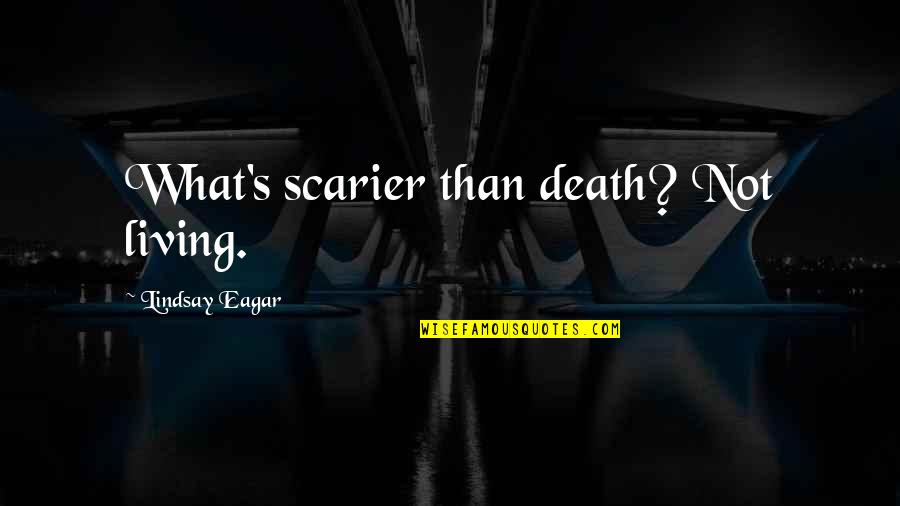 What's scarier than death? Not living.

~ Lindsay Eagar

WISEFAMOUSQUOTES.COM